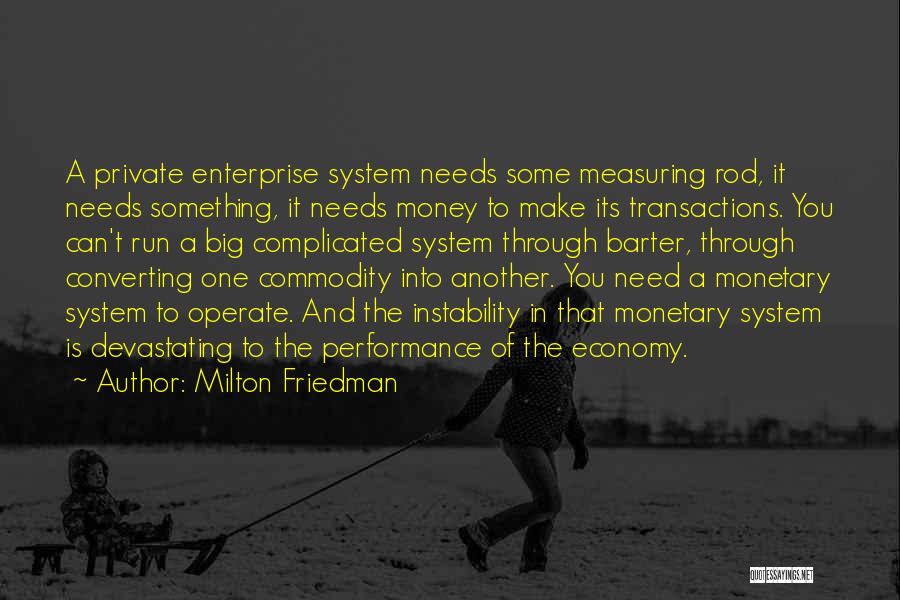 A private enterprise system needs some measuring rod, it needs something, it needs money to make its transactions. You can't run a big complicated system through barter, through converting one commodity into another. You need a monetary system to operate. And the instability in that monetary system is devastating to the performance of the economy.

~ Author: Milton Friedman

QUOTESSAYINGS.NET